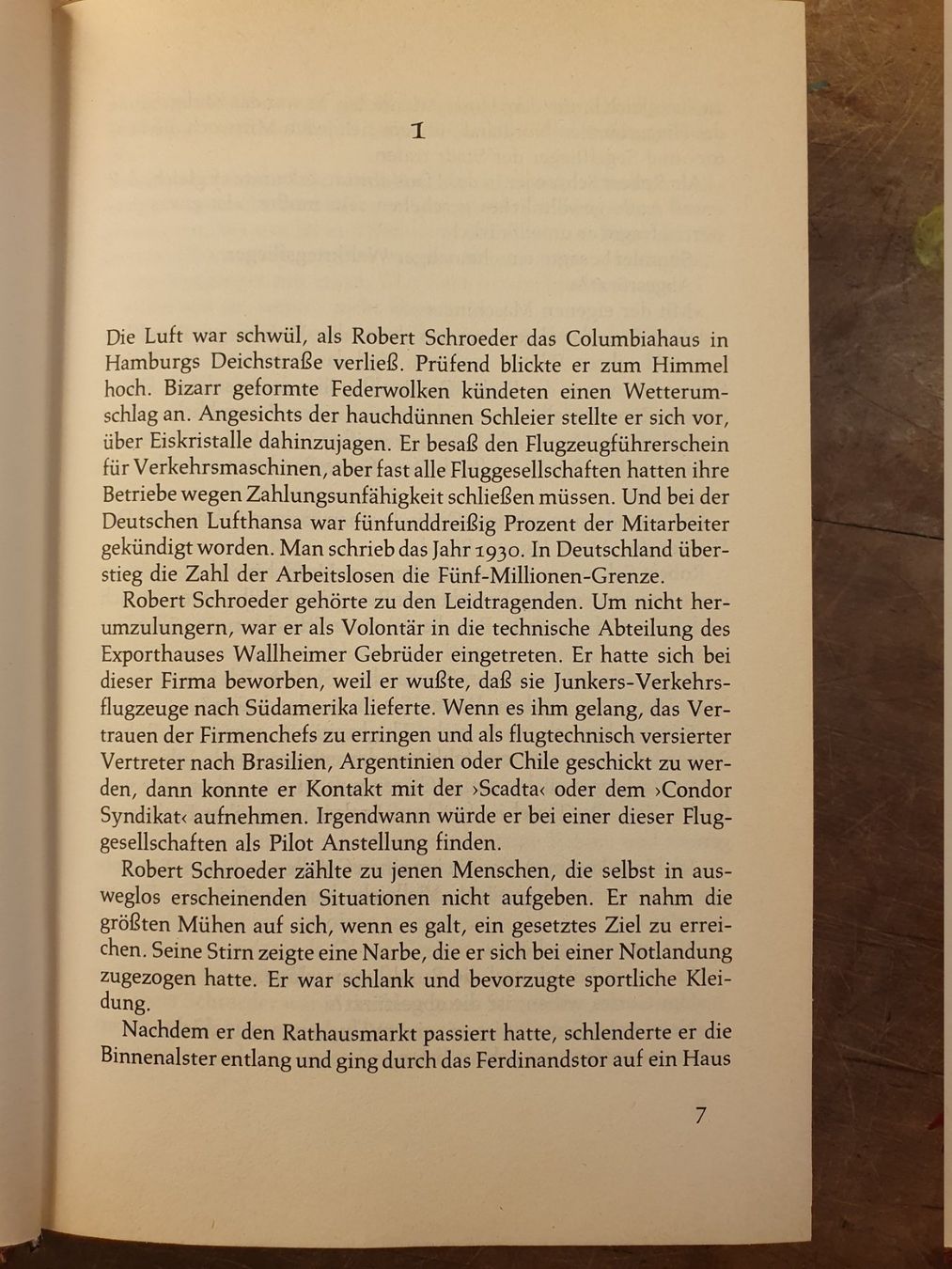 1

Die Luft war schwül, als Robert Schroeder das Columbiahaus in Hamburgs Deichstraße verließ. Prüfend blickte er zum Himmel hoch. Bizarr geformte Federwolken kündeten einen Wetterumschlag an. Angesichts der hauchdünnen Schleier stellte er sich vor, über Eiskristalle dahinzujagen. Er besaß den Flugzeugführerschein für Verkehrsmaschinen, aber fast alle Fluggesellschaften hatten ihre Betriebe wegen Zahlungsunfähigkeit schließen müssen. Und bei der Deutschen Lufthansa war fünfunddreißig Prozent der Mitarbeiter gekündigt worden. Man schrieb das Jahr 1930. In Deutschland überstieg die Zahl der Arbeitslosen die Fünf-Millionen-Grenze.

Robert Schroeder gehörte zu den Leidtragenden. Um nicht herumzulungern, war er als Volontär in die technische Abteilung des Exporthauses Wallheimer Gebrüder eingetreten. Er hatte sich bei dieser Firma beworben, weil er wußte, daß sie Junkers-Verkehrsflugzeuge nach Südamerika lieferte. Wenn es ihm gelang, das Vertrauen der Firmenchefs zu erringen und als flugtechnisch versierter Vertreter nach Brasilien, Argentinien oder Chile geschickt zu werden, dann konnte er Kontakt mit der ›Scadta‹ oder dem ›Condor Syndikat‹ aufnehmen. Irgendwann würde er bei einer dieser Fluggesellschaften als Pilot Anstellung finden.

Robert Schroeder zählte zu jenen Menschen, die selbst in ausweglos erscheinenden Situationen nicht aufgeben. Er nahm die größten Mühen auf sich, wenn es galt, ein gesetztes Ziel zu erreichen. Seine Stirn zeigte eine Narbe, die er sich bei einer Notlandung zugezogen hatte. Er war schlank und bevorzugte sportliche Kleidung.

Nachdem er den Rathausmarkt passiert hatte, schlenderte er die Binnenalster entlang und ging durch das Ferdinandstor auf ein Haus

7